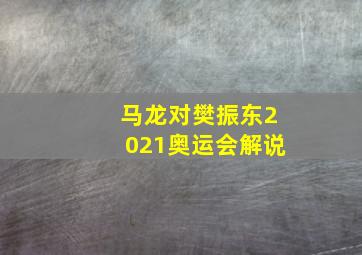 马龙对樊振东2021奥运会解说